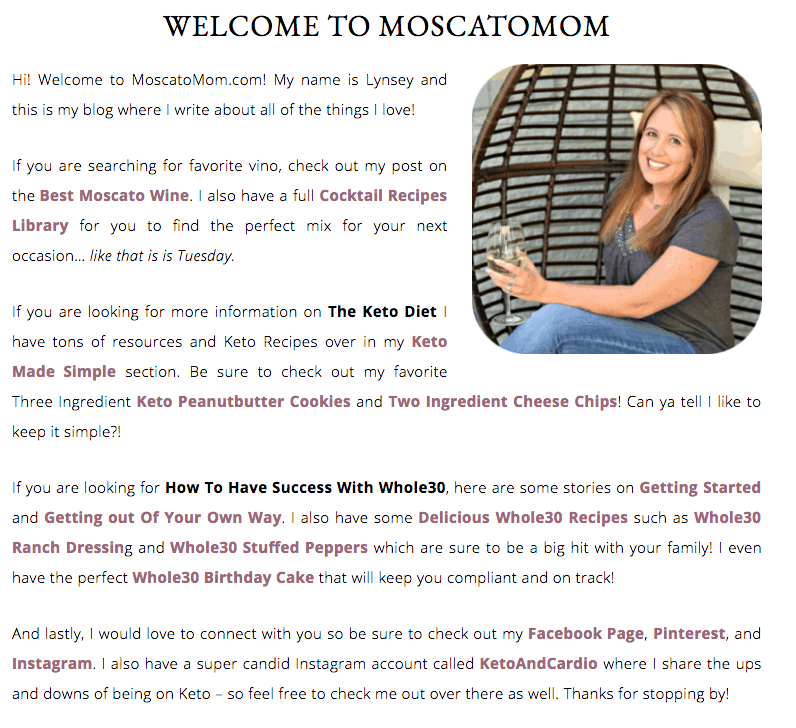 WELCOME TO MOSCATOMOM

Hi! Welcome to MoscatoMom.com! My name is Lynsey and this is my blog where I write about all of the things I love!

If you are searching for favorite vino, check out my post on the Best Moscato Wine. I also have a full Cocktail Recipes Library for you to find the perfect mix for your next occasion... like that is is Tuesday.

If you are looking for more information on The Keto Diet I have tons of resources and Keto Recipes over in my Keto Made Simple section. Be sure to check out my favorite Three Ingredient Keto Peanutbutter Cookies and Two Ingredient Cheese Chips! Can ya tell I like to keep it simple?!

If you are looking for How To Have Success With Whole30, here are some stories on Getting Started and Getting out Of Your Own Way. I also have some Delicious Whole30 Recipes such as Whole30 Ranch Dressing and Whole30 Stuffed Peppers which are sure to be a big hit with your family! I even have the perfect Whole30 Birthday Cake that will keep you compliant and on track!

And lastly, I would love to connect with you so be sure to check out my Facebook Page, Pinterest, and Instagram. I also have a super candid Instagram account called KetoAndCardio where I share the ups and downs of being on Keto – so feel free to check me out over there as well. Thanks for stopping by!